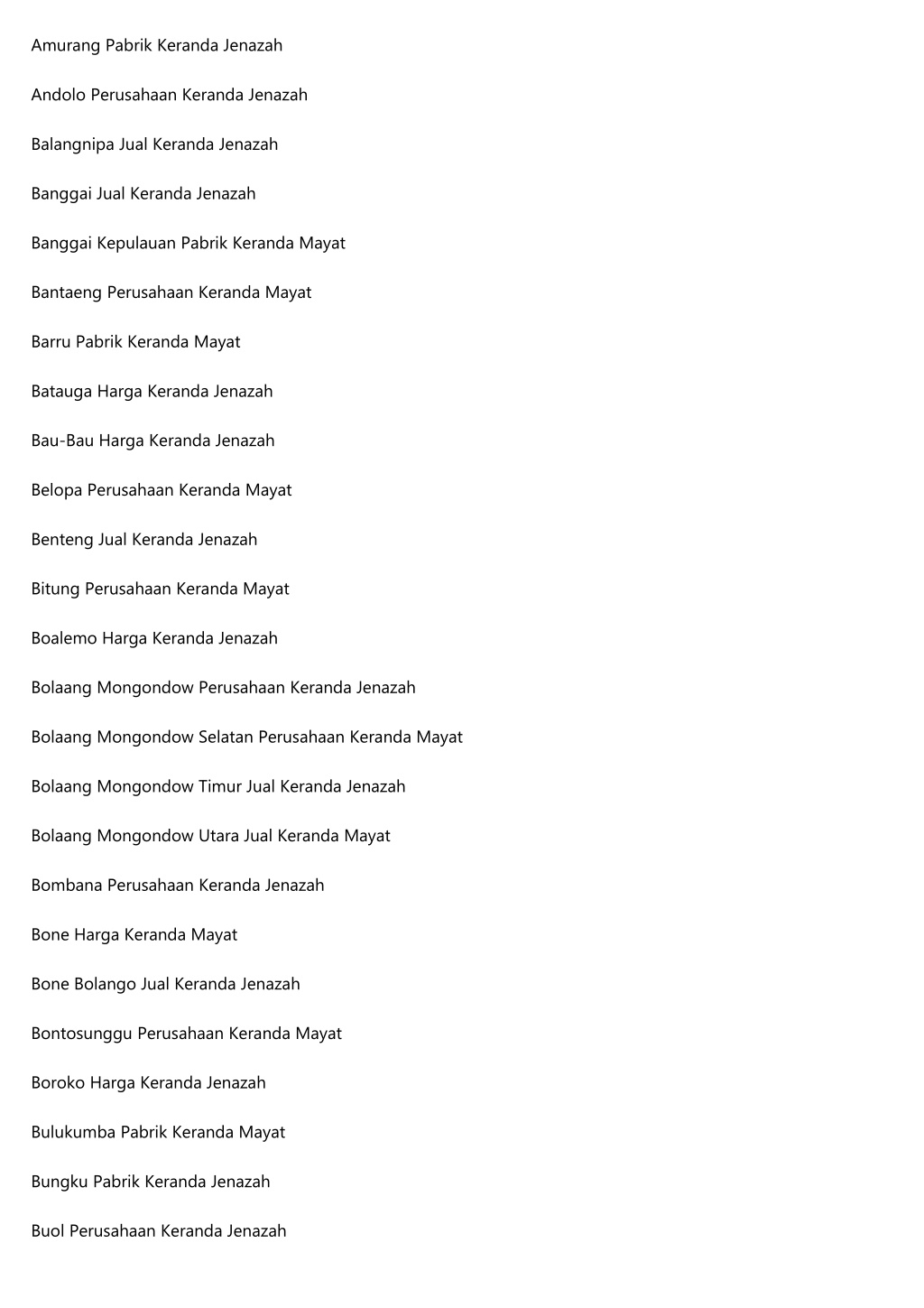 Amurang Pabrik Keranda Jenazah

Andolo Perusahaan Keranda Jenazah

Balangnipa Jual Keranda Jenazah

Banggai Jual Keranda Jenazah

Banggai Kepulauan Pabrik Keranda Mayat

Bantaeng Perusahaan Keranda Mayat

Barru Pabrik Keranda Mayat

Batauga Harga Keranda Jenazah

Bau-Bau Harga Keranda Jenazah

Belopa Perusahaan Keranda Mayat

Benteng Jual Keranda Jenazah

Bitung Perusahaan Keranda Mayat

Boalemo Harga Keranda Jenazah

Bolaang Mongondow Perusahaan Keranda Jenazah

Bolaang Mongondow Selatan Perusahaan Keranda Mayat

Bolaang Mongondow Timur Jual Keranda Jenazah

Bolaang Mongondow Utara Jual Keranda Mayat

Bombana Perusahaan Keranda Jenazah

Bone Harga Keranda Mayat

Bone Bolango Jual Keranda Jenazah

Bontosunggu Perusahaan Keranda Mayat

Boroko Harga Keranda Jenazah

Bulukumba Pabrik Keranda Mayat

Bungku Pabrik Keranda Jenazah

Buol Perusahaan Keranda Jenazah